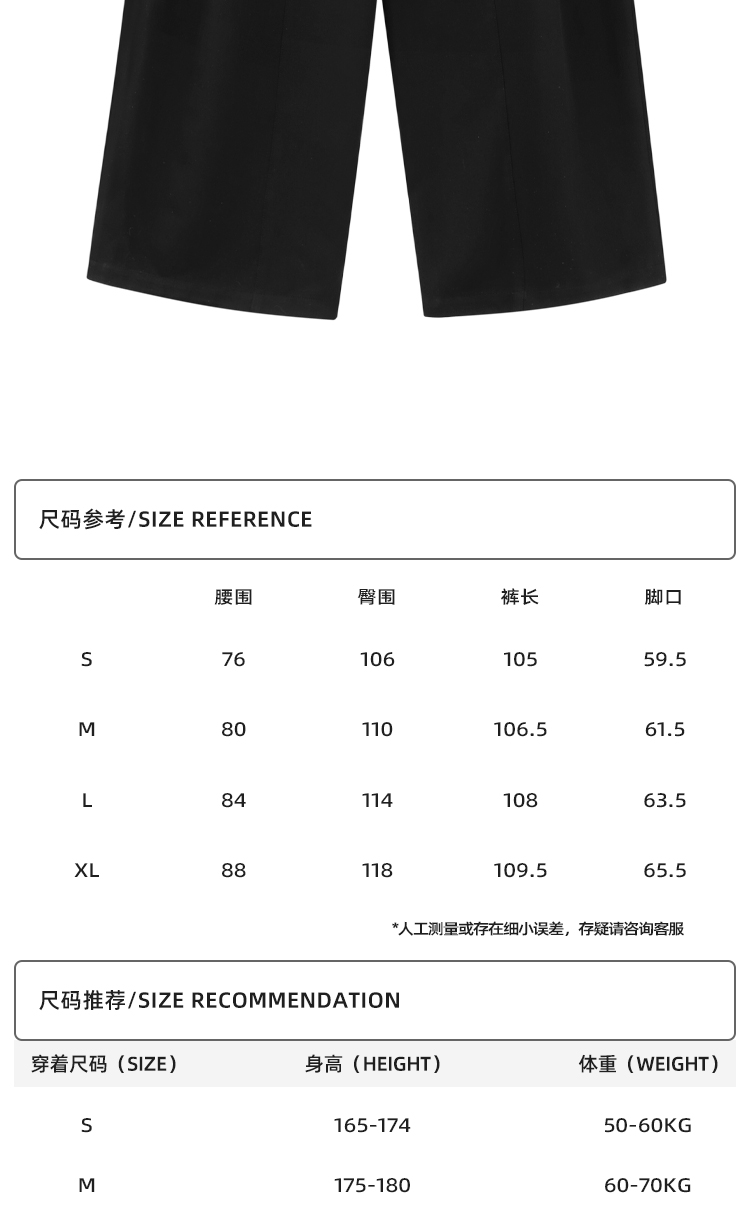 尺码参考/SIZE REFERENCE

|  | 腰围 | 臀围 | 裤长 | 脚口 |
|---|---|---|---|---|
| S | 76 | 106 | 105 | 59.5 |
| M | 80 | 110 | 106.5 | 61.5 |
| L | 84 | 114 | 108 | 63.5 |
| XL | 88 | 118 | 109.5 | 65.5 |

*人工测量或存在细小误差，存疑请咨询客服

尺码推荐/SIZE RECOMMENDATION

| 穿着尺码（SIZE） | 身高（HEIGHT） | 体重（WEIGHT） |
|---|---|---|
| S | 165-174 | 50-60KG |
| M | 175-180 | 60-70KG |